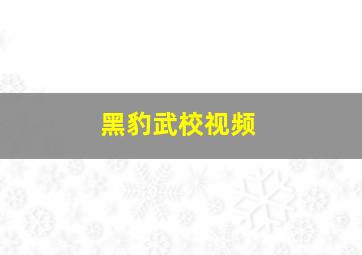 黑豹武校视频